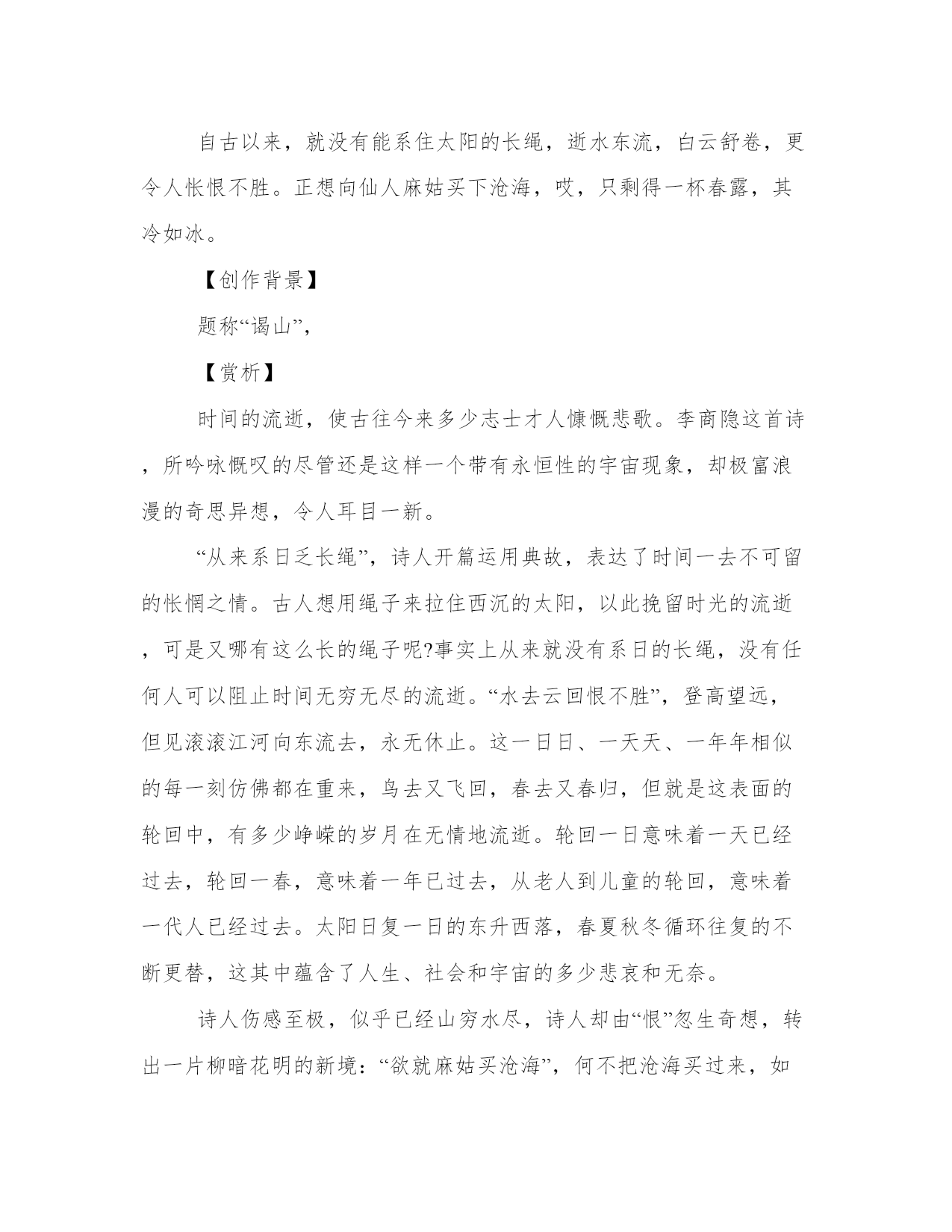 自古以来，就没有能系住太阳的长绳，逝水东流，白云舒卷，更令人怅恨不胜。正想向仙人麻姑买下沧海，哎，只剩得一杯春露，其冷如冰。

【创作背景】

题称“谒山”，

【赏析】

时间的流逝，使古往今来多少志士才人慷慨悲歌。李商隐这首诗，所吟咏慨叹的尽管还是这样一个带有永恒性的宇宙现象，却极富浪漫的奇思异想，令人耳目一新。

“从来系日乏长绳”，诗人开篇运用典故，表达了时间一去不可留的怅惘之情。古人想用绳子来拉住西沉的太阳，以此挽留时光的流逝，可是又哪有这么长的绳子呢?事实上从来就没有系日的长绳，没有任何人可以阻止时间无穷无尽的流逝。“水去云回恨不胜”，登高望远，但见滚滚江河向东流去，永无休止。这一日日、一天天、一年年相似的每一刻仿佛都在重来，鸟去又飞回，春去又春归，但就是这表面的轮回中，有多少峥嵘的岁月在无情地流逝。轮回一日意味着一天已经过去，轮回一春，意味着一年已过去，从老人到儿童的轮回，意味着一代人已经过去。太阳日复一日的东升西落，春夏秋冬循环往复的不断更替，这其中蕴含了人生、社会和宇宙的多少悲哀和无奈。

诗人伤感至极，似乎已经山穷水尽，诗人却由“恨”忽生奇想，转出一片柳暗花明的新境：“欲就麻姑买沧海”，何不把沧海买过来，如